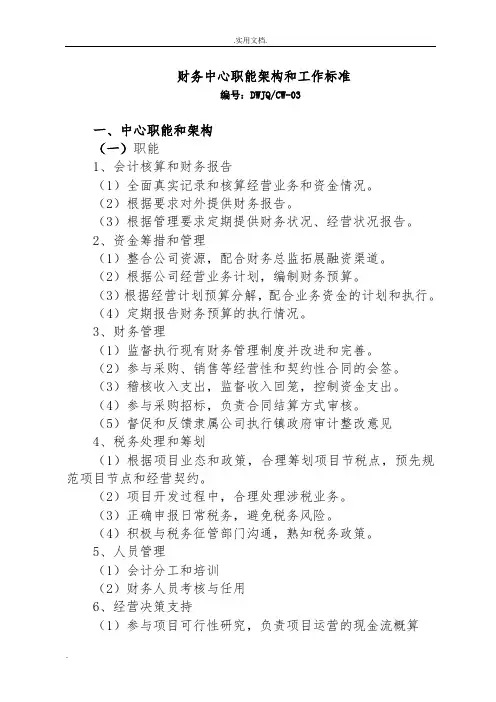 .实用文档.

财务中心职能架构和工作标准

编号：DWJQ/CW-03

一、中心职能和架构

（一）职能

1、会计核算和财务报告

（1）全面真实记录和核算经营业务和资金情况。

（2）根据要求对外提供财务报告。

（3）根据管理要求定期提供财务状况、经营状况报告。

2、资金筹措和管理

（1）整合公司资源，配合财务总监拓展融资渠道。

（2）根据公司经营业务计划，编制财务预算。

（3）根据经营计划预算分解，配合业务资金的计划和执行。

（4）定期报告财务预算的执行情况。

3、财务管理

（1）监督执行现有财务管理制度并改进和完善。

（2）参与采购、销售等经营性和契约性合同的会签。

（3）稽核收入支出，监督收入回笼，控制资金支出。

（4）参与采购招标，负责合同结算方式审核。

（5）督促和反馈隶属公司执行镇政府审计整改意见

4、税务处理和筹划

（1）根据项目业态和政策，合理筹划项目节税点，预先规范项目节点和经营契约。

（2）项目开发过程中，合理处理涉税业务。

（3）正确申报日常税务，避免税务风险。

（4）积极与税务征管部门沟通，熟知税务政策。

5、人员管理

（1）会计分工和培训

（2）财务人员考核与任用

6、经营决策支持

（1）参与项目可行性研究，负责项目运营的现金流概算

.